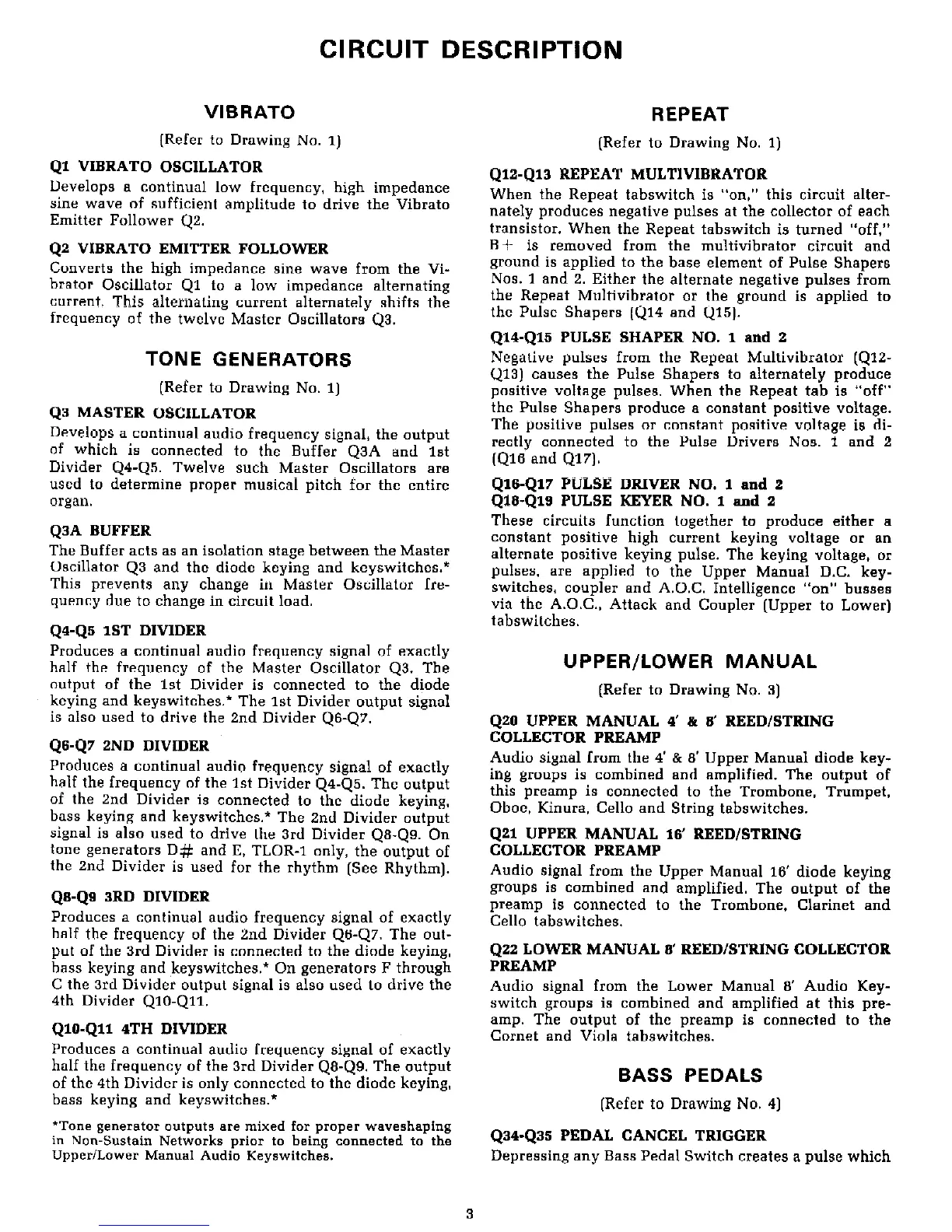 CIRCUIT DESCRIPTION

VIBRATO

(Refer to Drawing No. 1)

Q1 VIBRATO OSCILLATOR

Develops a continual low frequency, high impedance sine wave of sufficient amplitude to drive the Vibrato Emitter Follower Q2.

Q2 VIBRATO EMITTER FOLLOWER

Converts the high impedance sine wave from the Vibrator Oscillator Q1 to a low impedance alternating current. This alternating current alternately shifts the frequency of the twelve Master Oscillators Q3.

TONE GENERATORS

(Refer to Drawing No. 1)

Q3 MASTER OSCILLATOR

Develops a continual audio frequency signal, the output of which is connected to the Buffer Q3A and 1st Divider Q4-Q5. Twelve such Master Oscillators are used to determine proper musical pitch for the entire organ.

Q3A BUFFER

The Buffer acts as an isolation stage between the Master Oscillator Q3 and the diode keying and keyswitches.* This prevents any change in Master Oscillator frequency due to change in circuit load.

Q4-Q5 1ST DIVIDER

Produces a continual audio frequency signal of exactly half the frequency of the Master Oscillator Q3. The output of the 1st Divider is connected to the diode keying and keyswitches.* The 1st Divider output signal is also used to drive the 2nd Divider Q6-Q7.

Q6-Q7 2ND DIVIDER

Produces a continual audio frequency signal of exactly half the frequency of the 1st Divider Q4-Q5. The output of the 2nd Divider is connected to the diode keying, bass keying and keyswitches.* The 2nd Divider output signal is also used to drive the 3rd Divider Q8-Q9. On tone generators D# and E, TLOR-1 only, the output of the 2nd Divider is used for the rhythm (See Rhythm).

Q8-Q9 3RD DIVIDER

Produces a continual audio frequency signal of exactly half the frequency of the 2nd Divider Q6-Q7. The output of the 3rd Divider is connected to the diode keying, bass keying and keyswitches.* On generators F through C the 3rd Divider output signal is also used to drive the 4th Divider Q10-Q11.

Q10-Q11 4TH DIVIDER

Produces a continual audio frequency signal of exactly half the frequency of the 3rd Divider Q8-Q9. The output of the 4th Divider is only connected to the diode keying, bass keying and keyswitches.*

*Tone generator outputs are mixed for proper waveshaping in Non-Sustain Networks prior to being connected to the Upper/Lower Manual Audio Keyswitches.

REPEAT

(Refer to Drawing No. 1)

Q12-Q13 REPEAT MULTIVIBRATOR

When the Repeat tabswitch is "on," this circuit alternately produces negative pulses at the collector of each transistor. When the Repeat tabswitch is turned "off," B+ is removed from the multivibrator circuit and ground is applied to the base element of Pulse Shapers Nos. 1 and 2. Either the alternate negative pulses from the Repeat Multivibrator or the ground is applied to the Pulse Shapers (Q14 and Q15).

Q14-Q15 PULSE SHAPER NO. 1 and 2

Negative pulses from the Repeat Multivibrator (Q12-Q13) causes the Pulse Shapers to alternately produce positive voltage pulses. When the Repeat tab is "off" the Pulse Shapers produce a constant positive voltage. The positive pulses or constant positive voltage is directly connected to the Pulse Drivers Nos. 1 and 2 (Q16 and Q17).

Q16-Q17 PULSE DRIVER NO. 1 and 2
Q18-Q19 PULSE KEYER NO. 1 and 2

These circuits function together to produce either a constant positive high current keying voltage or an alternate positive keying pulse. The keying voltage, or pulses, are applied to the Upper Manual D.C. keyswitches, coupler and A.O.C. Intelligence "on" busses via the A.O.C., Attack and Coupler (Upper to Lower) tabswitches.

UPPER/LOWER MANUAL

(Refer to Drawing No. 3)

Q20 UPPER MANUAL 4' & 8' REED/STRING COLLECTOR PREAMP

Audio signal from the 4' & 8' Upper Manual diode keying groups is combined and amplified. The output of this preamp is connected to the Trombone, Trumpet, Oboe, Kinura, Cello and String tabswitches.

Q21 UPPER MANUAL 16' REED/STRING COLLECTOR PREAMP

Audio signal from the Upper Manual 16' diode keying groups is combined and amplified. The output of the preamp is connected to the Trombone, Clarinet and Cello tabswitches.

Q22 LOWER MANUAL 8' REED/STRING COLLECTOR PREAMP

Audio signal from the Lower Manual 8' Audio Keyswitch groups is combined and amplified at this preamp. The output of the preamp is connected to the Cornet and Viola tabswitches.

BASS PEDALS

(Refer to Drawing No. 4)

Q34-Q35 PEDAL CANCEL TRIGGER

Depressing any Bass Pedal Switch creates a pulse which

3